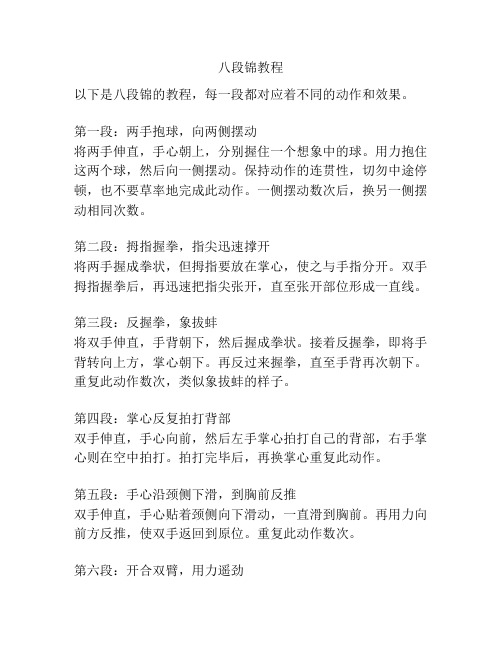 八段锦教程

以下是八段锦的教程，每一段都对应着不同的动作和效果。

第一段：两手抱球，向两侧摆动
将两手伸直，手心朝上，分别握住一个想象中的球。用力抱住这两个球，然后向一侧摆动。保持动作的连贯性，切勿中途停顿，也不要草率地完成此动作。一侧摆动数次后，换另一侧摆动相同次数。

第二段：拇指握拳，指尖迅速撑开
将两手握成拳状，但拇指要放在掌心，使之与手指分开。双手拇指握拳后，再迅速把指尖张开，直至张开部位形成一直线。

第三段：反握拳，象拔蚌
将双手伸直，手背朝下，然后握成拳状。接着反握拳，即将手背转向上方，掌心朝下。再反过来握拳，直至手背再次朝下。重复此动作数次，类似象拔蚌的样子。

第四段：掌心反复拍打背部
双手伸直，手心向前，然后左手掌心拍打自己的背部，右手掌心则在空中拍打。拍打完毕后，再换掌心重复此动作。

第五段：手心沿颈侧下滑，到胸前反推
双手伸直，手心贴着颈侧向下滑动，一直滑到胸前。再用力向前方反推，使双手返回到原位。重复此动作数次。

第六段：开合双臂，用力遥劲